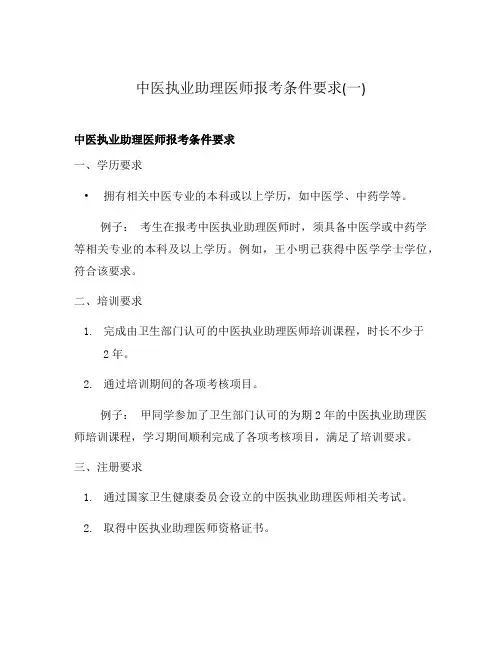 中医执业助理医师报考条件要求(一)

中医执业助理医师报考条件要求

一、学历要求

• 拥有相关中医专业的本科或以上学历，如中医学、中药学等。

例子： 考生在报考中医执业助理医师时，须具备中医学或中药学等相关专业的本科及以上学历。例如，王小明已获得中医学学士学位，符合该要求。

二、培训要求

1. 完成由卫生部门认可的中医执业助理医师培训课程，时长不少于2年。

2. 通过培训期间的各项考核项目。

例子： 甲同学参加了卫生部门认可的为期2年的中医执业助理医师培训课程，学习期间顺利完成了各项考核项目，满足了培训要求。

三、注册要求

1. 通过国家卫生健康委员会设立的中医执业助理医师相关考试。

2. 取得中医执业助理医师资格证书。